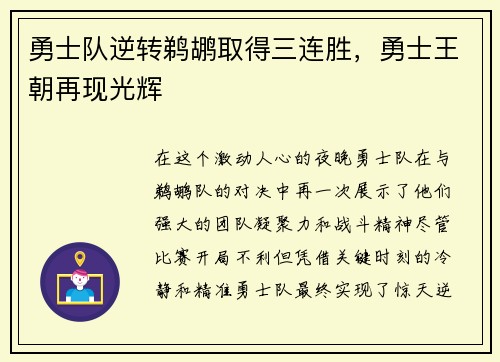 勇士队逆转鹈鹕取得三连胜，勇士王朝再现光辉

在这个激动人心的夜晚勇士队在与鹈鹕队的对决中再一次展示了他们强大的团队凝聚力和战斗精神尽管比赛开局不利但凭借关键时刻的冷静和精准勇士队最终实现了惊天逆